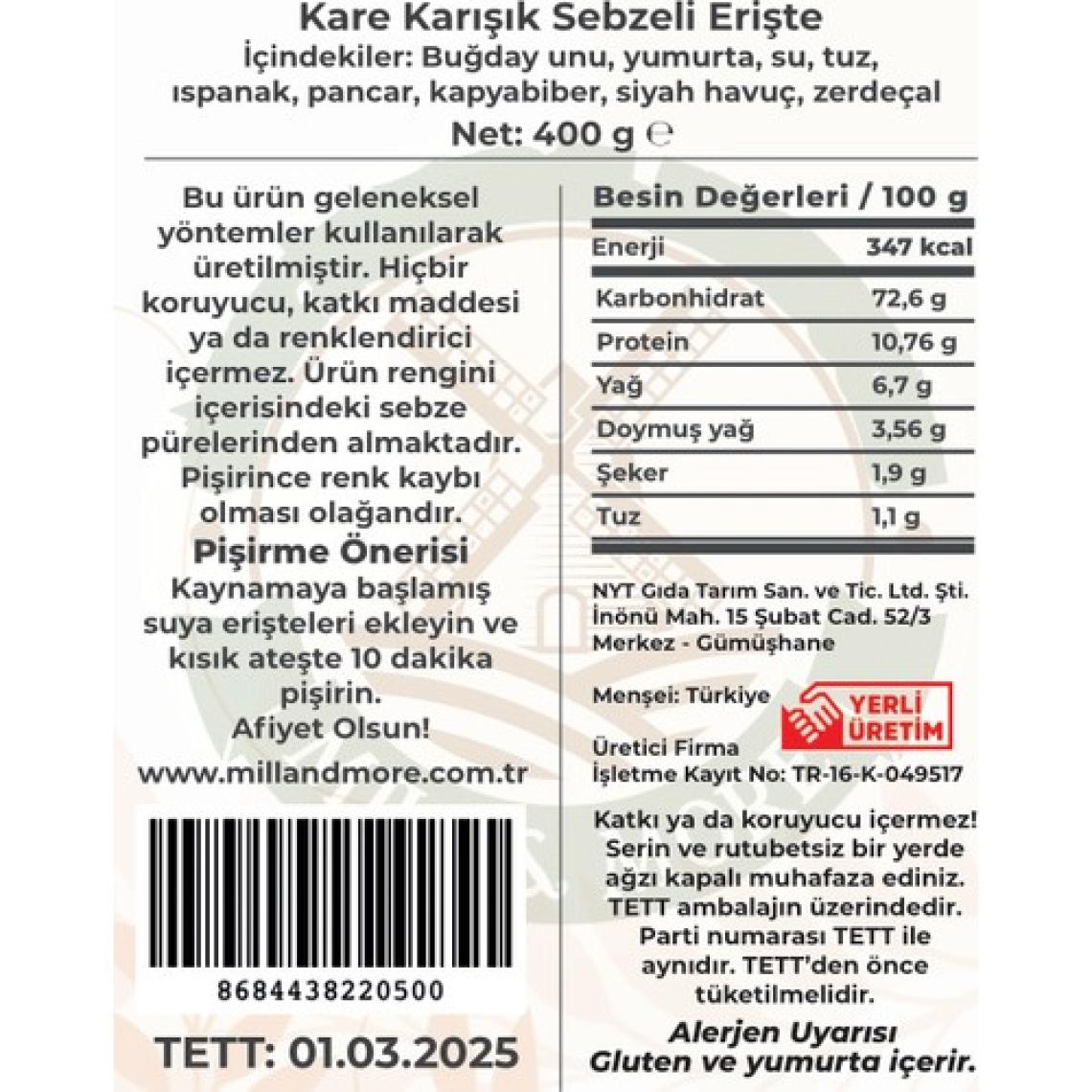 Kare Karışık Sebzeli Erişte
İçindekiler: Buğday unu, yumurta, su, tuz, ıspanak, pancar, kapyabiber, siyah havuç, zerdeçal
Net: 400 g ℮

Bu ürün geleneksel yöntemler kullanılarak üretilmiştir. Hiçbir koruyucu, katkı maddesi ya da renklendirici içermez. Ürün rengini içerisindeki sebze pürelerinden almaktadır. Pişirince renk kaybı olması olağandır.

Pişirme Önerisi
Kaynamaya başlamış suya erişteleri ekleyin ve kısık ateşte 10 dakika pişirin.
Afiyet Olsun!

www.millandmore.com.tr

8684438220500

TETT: 01.03.2025

Besin Değerleri / 100 g

| Enerji | 347 kcal |
|---|---|
| Karbonhidrat | 72,6 g |
| Protein | 10,76 g |
| Yağ | 6,7 g |
| Doymuş yağ | 3,56 g |
| Şeker | 1,9 g |
| Tuz | 1,1 g |

NYT Gıda Tarım San. ve Tic. Ltd. Şti.
İnönü Mah. 15 Şubat Cad. 52/3
Merkez - Gümüşhane

Menşei: Türkiye

YERLİ ÜRETİM

Üretici Firma
İşletme Kayıt No: TR-16-K-049517

Katkı ya da koruyucu içermez! Serin ve rutubetsiz bir yerde ağzı kapalı muhafaza ediniz. TETT ambalajın üzerindedir. Parti numarası TETT ile aynıdır. TETT'den önce tüketilmelidir.

Alerjen Uyarısı
Gluten ve yumurta içerir.